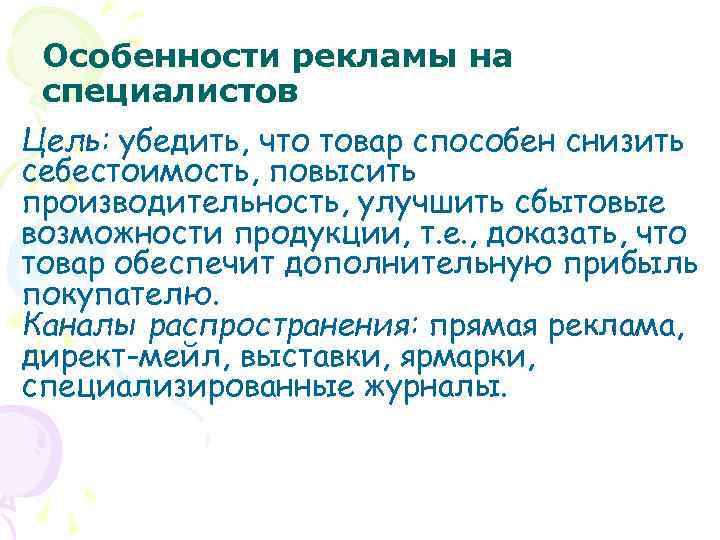 Особенности рекламы на специалистов

Цель: убедить, что товар способен снизить себестоимость, повысить производительность, улучшить сбытовые возможности продукции, т.е., доказать, что товар обеспечит дополнительную прибыль покупателю.
Каналы распространения: прямая реклама, директ-мейл, выставки, ярмарки, специализированные журналы.